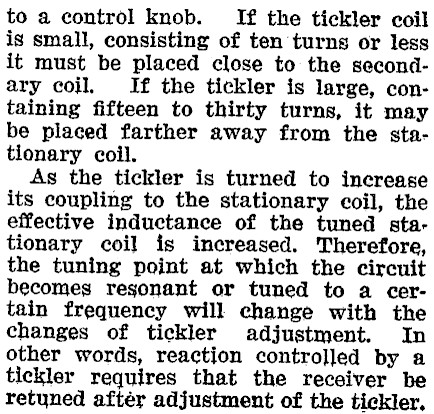 to a control knob. If the tickler coil is small, consisting of ten turns or less it must be placed close to the secondary coil. If the tickler is large, containing fifteen to thirty turns, it may be placed farther away from the stationary coil.

As the tickler is turned to increase its coupling to the stationary coil, the effective inductance of the tuned stationary coil is increased. Therefore, the tuning point at which the circuit becomes resonant or tuned to a certain frequency will change with the changes of tickler adjustment. In other words, reaction controlled by a tickler requires that the receiver be retuned after adjustment of the tickler.